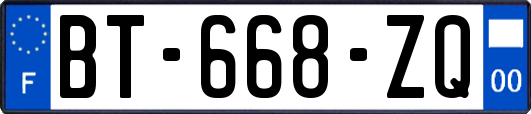 F
BT-668-ZQ
00